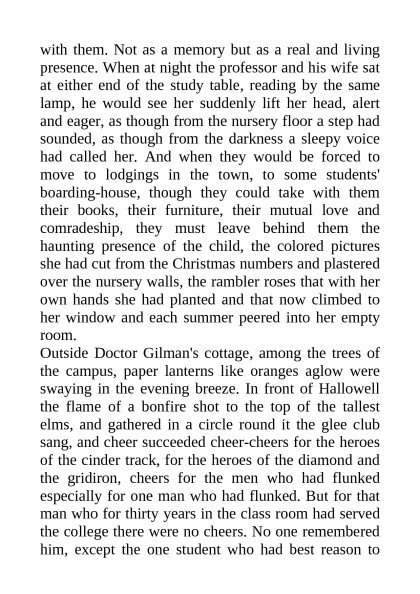 with them. Not as a memory but as a real and living presence. When at night the professor and his wife sat at either end of the study table, reading by the same lamp, he would see her suddenly lift her head, alert and eager, as though from the nursery floor a step had sounded, as though from the darkness a sleepy voice had called her. And when they would be forced to move to lodgings in the town, to some students' boarding-house, though they could take with them their books, their furniture, their mutual love and comradeship, they must leave behind them the haunting presence of the child, the colored pictures she had cut from the Christmas numbers and plastered over the nursery walls, the rambler roses that with her own hands she had planted and that now climbed to her window and each summer peered into her empty room.
Outside Doctor Gilman's cottage, among the trees of the campus, paper lanterns like oranges aglow were swaying in the evening breeze. In front of Hallowell the flame of a bonfire shot to the top of the tallest elms, and gathered in a circle round it the glee club sang, and cheer succeeded cheer-cheers for the heroes of the cinder track, for the heroes of the diamond and the gridiron, cheers for the men who had flunked especially for one man who had flunked. But for that man who for thirty years in the class room had served the college there were no cheers. No one remembered him, except the one student who had best reason to